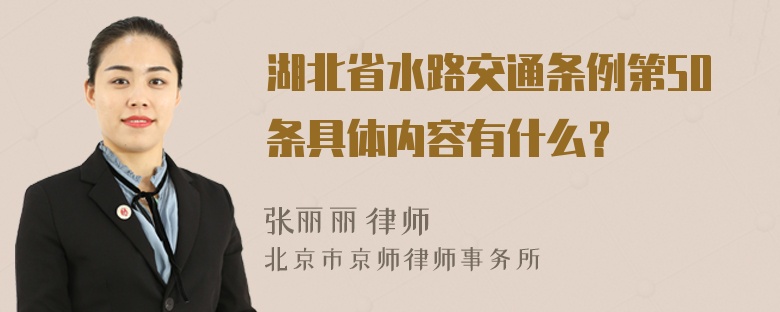 湖北省水路交通条例第50条具体内容有什么？

张丽丽 律师
北京市京师律师事务所